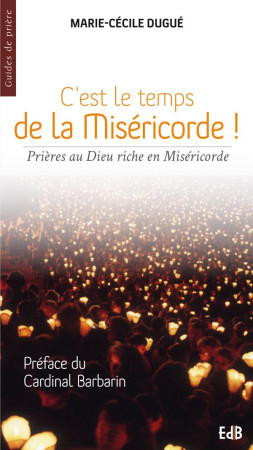 Guides de prière

MARIE-CÉCILE DUGUÉ

C'est le temps
de la Miséricorde !

Prières au Dieu riche en Miséricorde

Préface du
Cardinal Barbarin

EdB